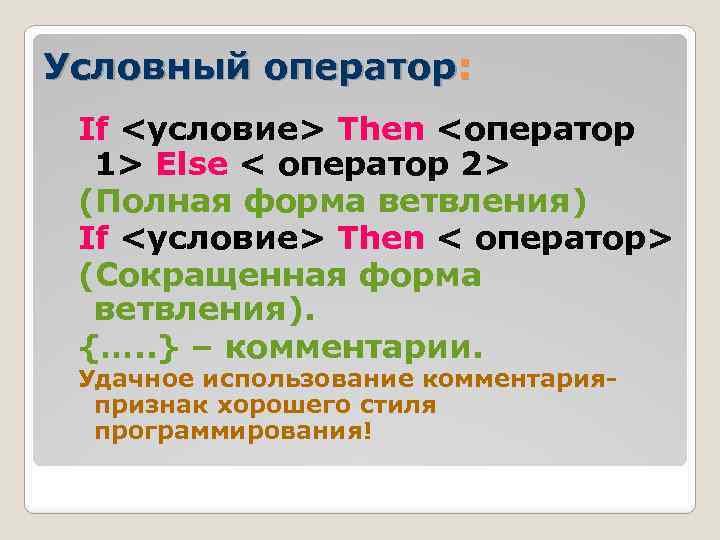 Условный оператор:

If <условие> Then <оператор 1> Else < оператор 2>

(Полная форма ветвления)

If <условие> Then < оператор>

(Сокращенная форма ветвления).

{.....} – комментарии.

Удачное использование комментария- признак хорошего стиля программирования!